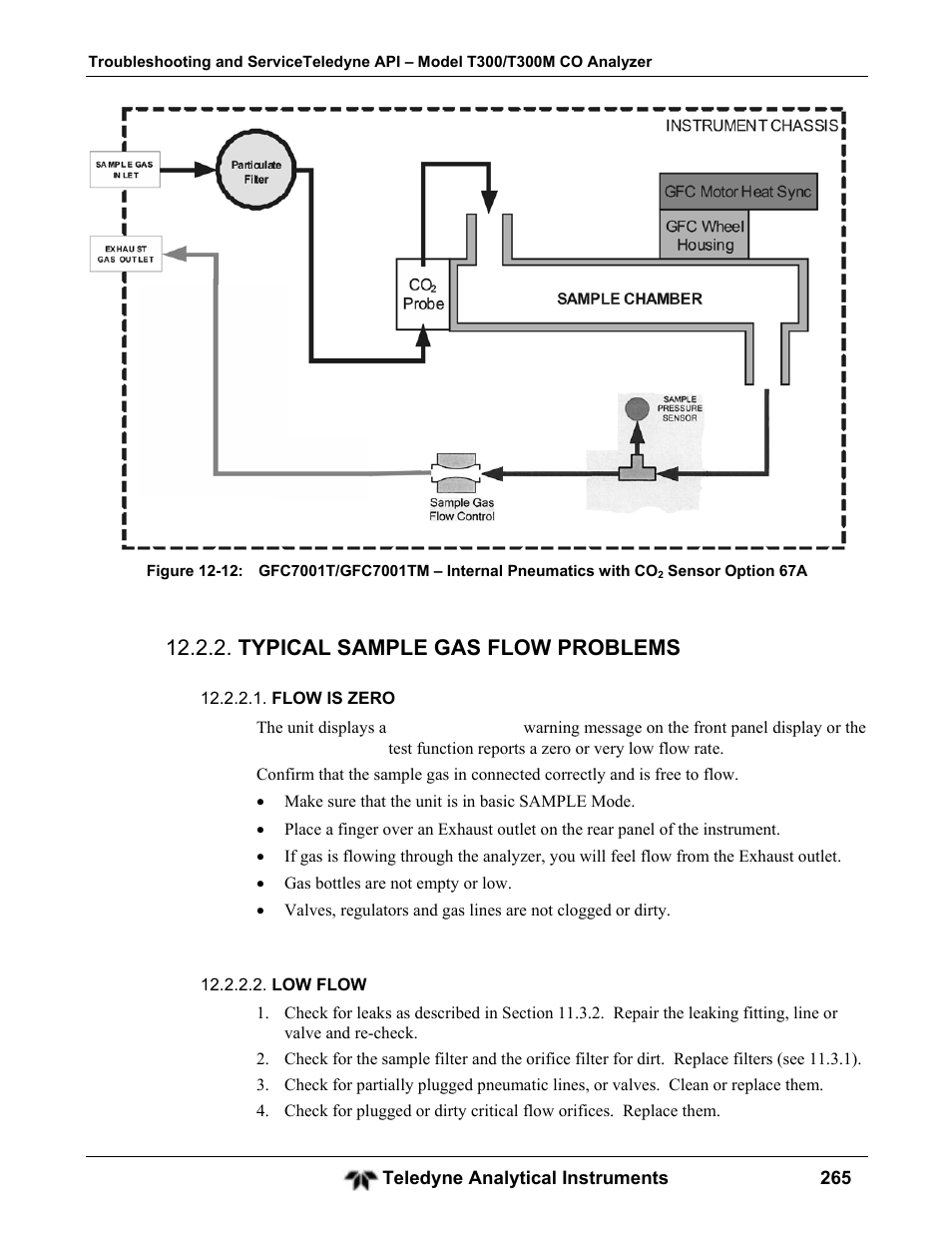 Troubleshooting and ServiceTeledyne API – Model T300/T300M CO Analyzer

INSTRUMENT CHASSIS

SAMPLE GAS INLET

Particulate Filter

EXHAUST GAS OUTLET

GFC Motor Heat Sync

GFC Wheel Housing

$CO_2$ Probe

SAMPLE CHAMBER

SAMPLE PRESSURE SENSOR

Sample Gas Flow Control

Figure 12-12: GFC7001T/GFC7001TM – Internal Pneumatics with $CO_2$ Sensor Option 67A

12.2.2. TYPICAL SAMPLE GAS FLOW PROBLEMS

12.2.2.1. FLOW IS ZERO

The unit displays a warning message on the front panel display or the test function reports a zero or very low flow rate.

Confirm that the sample gas in connected correctly and is free to flow.

• Make sure that the unit is in basic SAMPLE Mode.

• Place a finger over an Exhaust outlet on the rear panel of the instrument.

• If gas is flowing through the analyzer, you will feel flow from the Exhaust outlet.

• Gas bottles are not empty or low.

• Valves, regulators and gas lines are not clogged or dirty.

12.2.2.2. LOW FLOW

1. Check for leaks as described in Section 11.3.2. Repair the leaking fitting, line or valve and re-check.

2. Check for the sample filter and the orifice filter for dirt. Replace filters (see 11.3.1).

3. Check for partially plugged pneumatic lines, or valves. Clean or replace them.

4. Check for plugged or dirty critical flow orifices. Replace them.

Teledyne Analytical Instruments 265